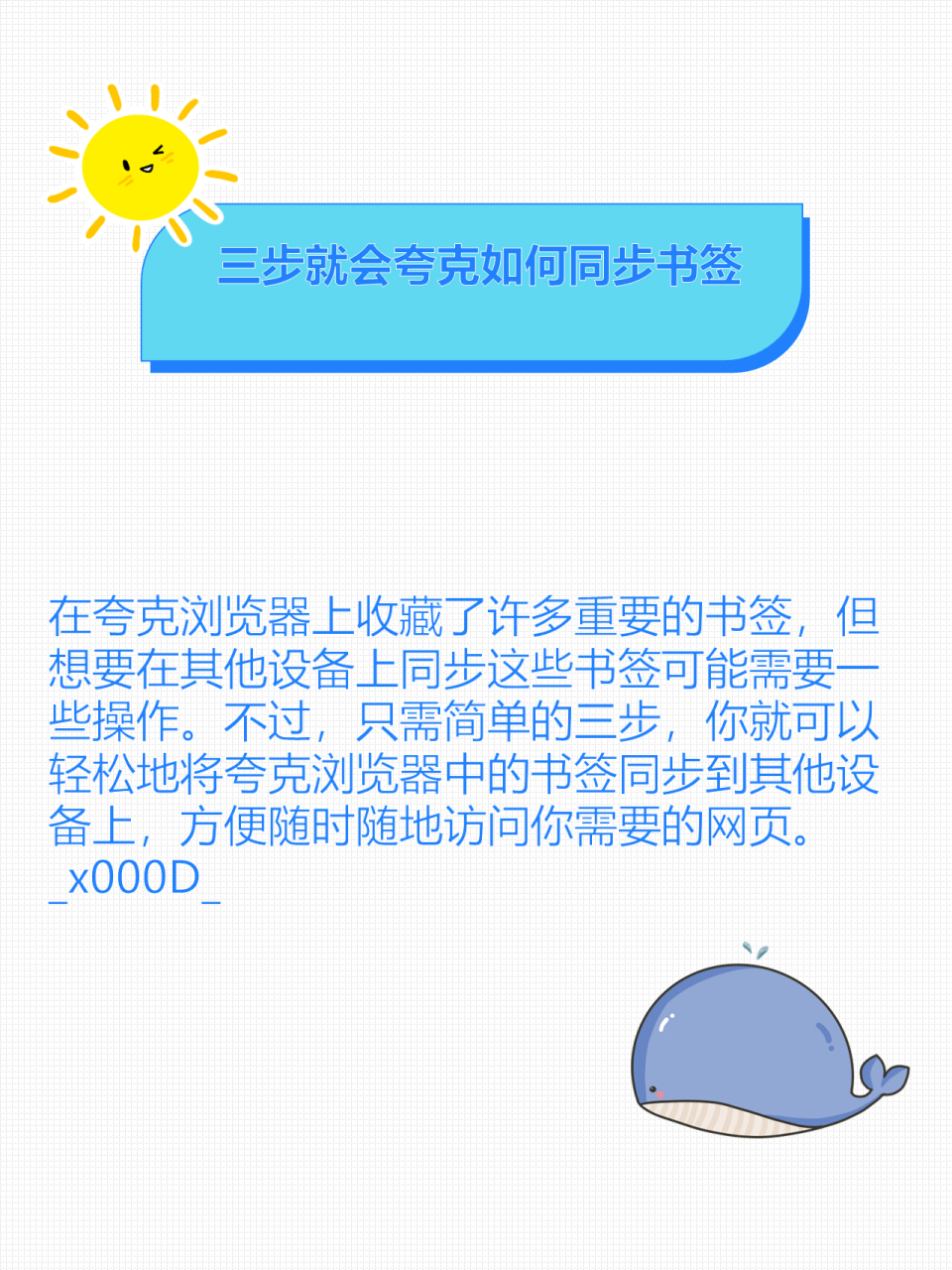 三步就会夸克如何同步书签

在夸克浏览器上收藏了许多重要的书签，但想要在其他设备上同步这些书签可能需要一些操作。不过，只需简单的三步，你就可以轻松地将夸克浏览器中的书签同步到其他设备上，方便随时随地访问你需要的网页。
_x000D_